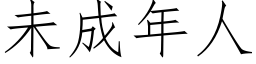 未成年人